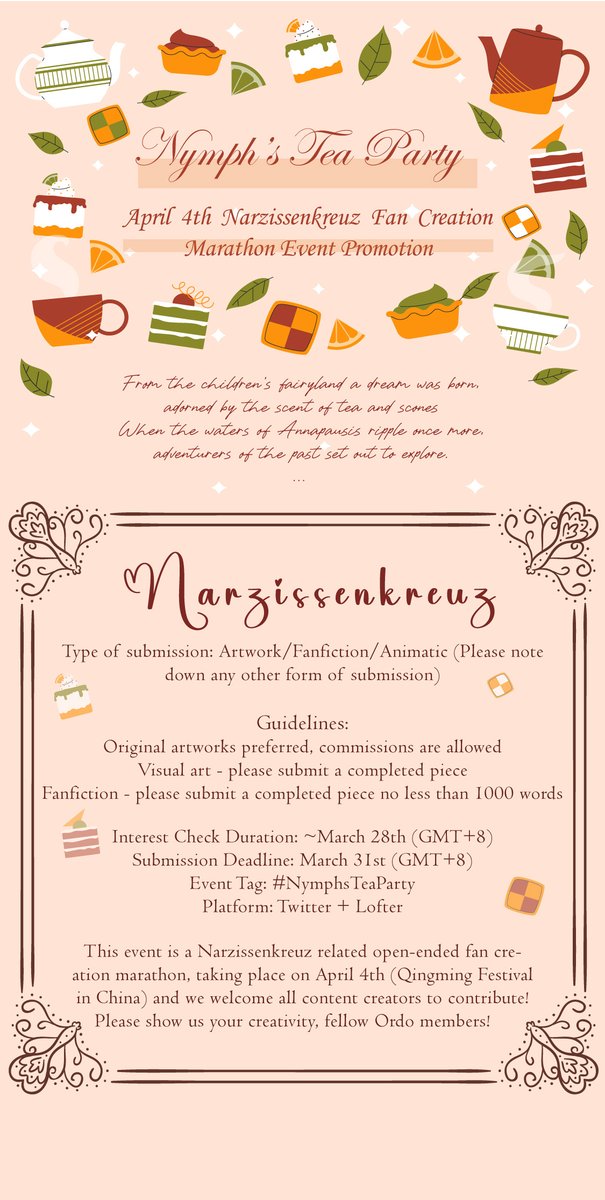 Nymph's Tea Party

April 4th Narzissenkreuz Fan Creation

Marathon Event Promotion

From the children's fairyland a dream was born, adorned by the scent of tea and scones
When the waters of Annapausis ripple once more, adventurers of the past set out to explore.
...

Narzissenkreuz

Type of submission: Artwork/Fanfiction/Animatic (Please note down any other form of submission)

Guidelines:
Original artworks preferred, commissions are allowed
Visual art - please submit a completed piece
Fanfiction - please submit a completed piece no less than 1000 words

Interest Check Duration: ~March 28th (GMT+8)
Submission Deadline: March 31st (GMT+8)
Event Tag: #NymphsTeaParty
Platform: Twitter + Lofter

This event is a Narzissenkreuz related open-ended fan creation marathon, taking place on April 4th (Qingming Festival in China) and we welcome all content creators to contribute! Please show us your creativity, fellow Ordo members!